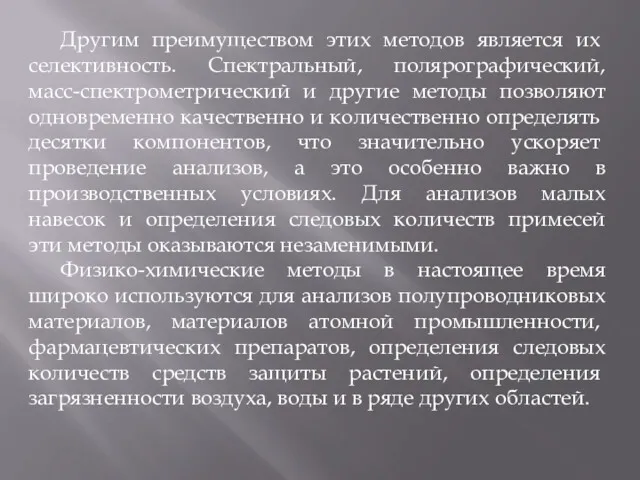 Другим преимуществом этих методов является их селективность. Спектральный, полярографический, масс-спектрометрический и другие методы позволяют одновременно качественно и количественно определять десятки компонентов, что значительно ускоряет проведение анализов, а это особенно важно в производственных условиях. Для анализов малых навесок и определения следовых количеств примесей эти методы оказываются незаменимыми.

Физико-химические методы в настоящее время широко используются для анализов полупроводниковых материалов, материалов атомной промышленности, фармацевтических препаратов, определения следовых количеств средств защиты растений, определения загрязненности воздуха, воды и в ряде других областей.